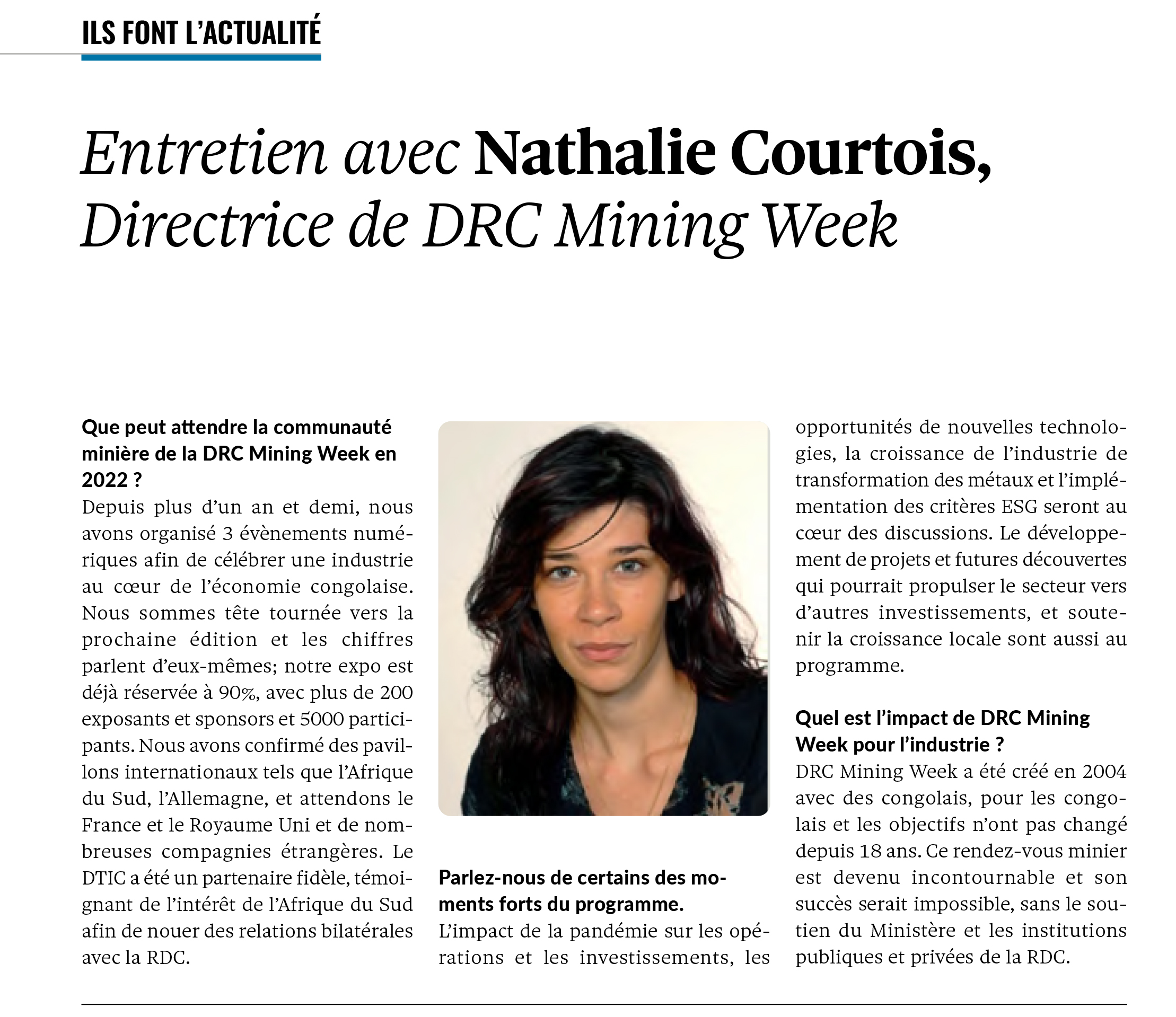 ILS FONT L'ACTUALITÉ

Entretien avec Nathalie Courtois, Directrice de DRC Mining Week

Que peut attendre la communauté minière de la DRC Mining Week en 2022 ?
Depuis plus d'un an et demi, nous avons organisé 3 évènements numériques afin de célébrer une industrie au cœur de l'économie congolaise. Nous sommes tête tournée vers la prochaine édition et les chiffres parlent d'eux-mêmes; notre expo est déjà réservée à 90%, avec plus de 200 exposants et sponsors et 5000 participants. Nous avons confirmé des pavillons internationaux tels que l'Afrique du Sud, l'Allemagne, et attendons le France et le Royaume Uni et de nombreuses compagnies étrangères. Le DTIC a été un partenaire fidèle, témoignant de l'intérêt de l'Afrique du Sud afin de nouer des relations bilatérales avec la RDC.

Parlez-nous de certains des moments forts du programme.
L'impact de la pandémie sur les opérations et les investissements, les opportunités de nouvelles technologies, la croissance de l'industrie de transformation des métaux et l'implémentation des critères ESG seront au cœur des discussions. Le développement de projets et futures découvertes qui pourrait propulser le secteur vers d'autres investissements, et soutenir la croissance locale sont aussi au programme.

Quel est l'impact de DRC Mining Week pour l'industrie ?
DRC Mining Week a été créé en 2004 avec des congolais, pour les congolais et les objectifs n'ont pas changé depuis 18 ans. Ce rendez-vous minier est devenu incontournable et son succès serait impossible, sans le soutien du Ministère et les institutions publiques et privées de la RDC.